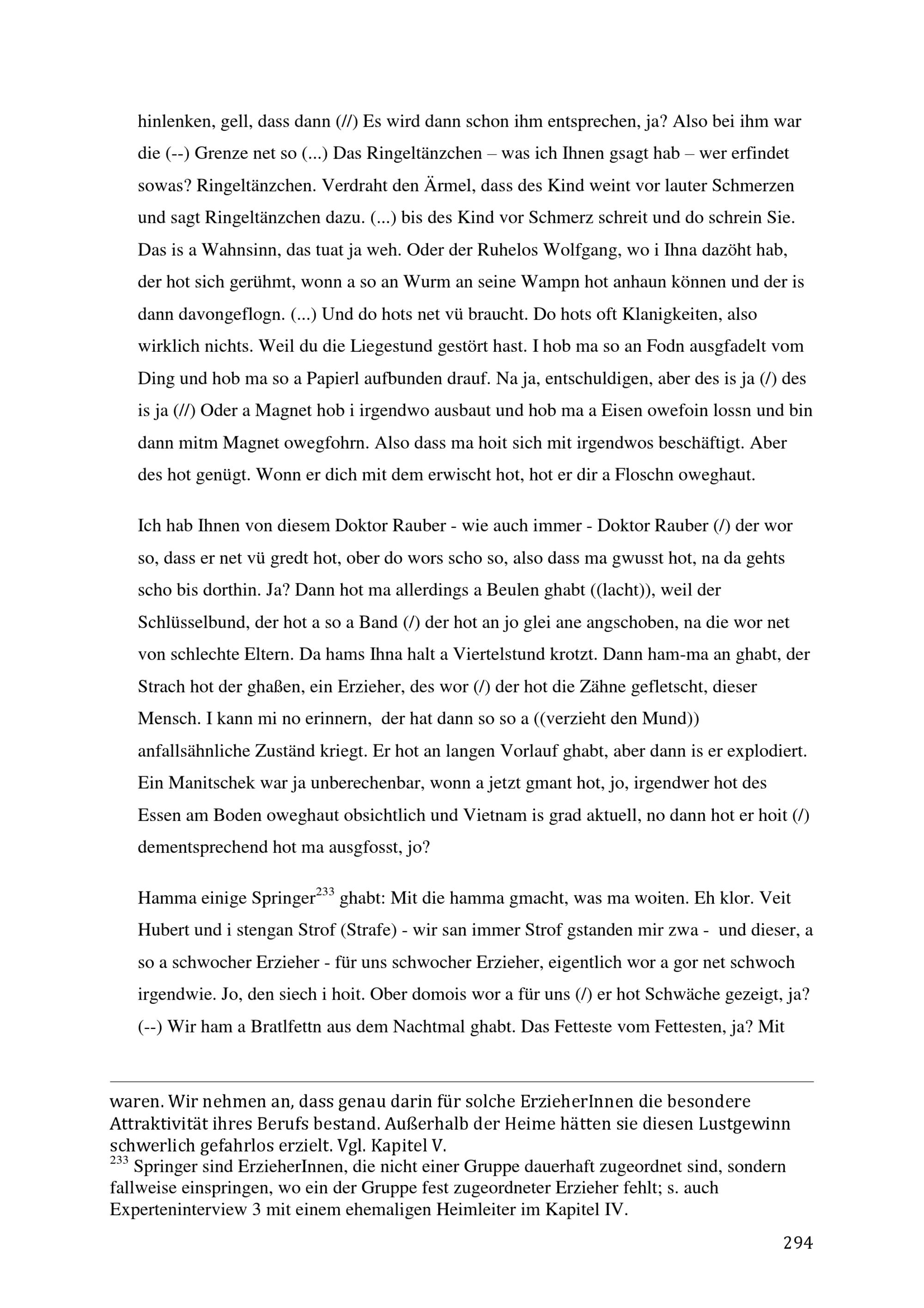 hinlenken, gell, dass dann (//) Es wird dann schon ihm entsprechen, ja? Also bei ihm war die (--) Grenze net so (...) Das Ringeltänzchen – was ich Ihnen gsagt hab – wer erfindet sowas? Ringeltänzchen. Verdraht den Ärmel, dass des Kind weint vor lauter Schmerzen und sagt Ringeltänzchen dazu. (...) bis des Kind vor Schmerz schreit und do schrein Sie. Das is a Wahnsinn, das tuat ja weh. Oder der Ruhelos Wolfgang, wo i Ihna dazöht hab, der hot sich gerühmt, wonn a so an Wurm an seine Wampn hot anhaun können und der is dann davongeflogn. (...) Und do hots net vü braucht. Do hots oft Klanigkeiten, also wirklich nichts. Weil du die Liegestund gestört hast. I hob ma so an Fodn ausgfadelt vom Ding und hob ma so a Papierl aufbunden drauf. Na ja, entschuldigen, aber des is ja (/) des is ja (//) Oder a Magnet hob i irgendwo ausbaut und hob ma a Eisen owefoin lossn und bin dann mitm Magnet owegfohrn. Also dass ma hoit sich mit irgendwos beschäftigt. Aber des hot genügt. Wonn er dich mit dem erwischt hot, hot er dir a Floschn oweghaut.

Ich hab Ihnen von diesem Doktor Rauber - wie auch immer - Doktor Rauber (/) der wor so, dass er net vü gredt hot, ober do wors scho so, also dass ma gwusst hot, na da gehts scho bis dorthin. Ja? Dann hot ma allerdings a Beulen ghabt ((lacht)), weil der Schlüsselbund, der hot a so a Band (/) der hot an jo glei ane angschoben, na die wor net von schlechte Eltern. Da hams Ihna halt a Viertelstund krotzt. Dann ham-ma an ghabt, der Strach hot der ghaßen, ein Erzieher, des wor (/) der hot die Zähne gefletscht, dieser Mensch. I kann mi no erinnern, der hat dann so so a ((verzieht den Mund)) anfallsähnliche Zuständ kriegt. Er hot an langen Vorlauf ghabt, aber dann is er explodiert. Ein Manitschek war ja unberechenbar, wonn a jetzt gmant hot, jo, irgendwer hot des Essen am Boden oweghaut obsichtlich und Vietnam is grad aktuell, no dann hot er hoit (/) dementsprechend hot ma ausgfosst, jo?

Hamma einige Springer$^{233}$ ghabt: Mit die hamma gmacht, was ma woiten. Eh klor. Veit Hubert und i stengan Strof (Strafe) - wir san immer Strof gstanden mir zwa - und dieser, a so a schwocher Erzieher - für uns schwocher Erzieher, eigentlich wor a gor net schwoch irgendwie. Jo, den siech i hoit. Ober domois wor a für uns (/) er hot Schwäche gezeigt, ja? (--) Wir ham a Bratlfettn aus dem Nachtmal ghabt. Das Fetteste vom Fettesten, ja? Mit

waren. Wir nehmen an, dass genau darin für solche ErzieherInnen die besondere Attraktivität ihres Berufs bestand. Außerhalb der Heime hätten sie diesen Lustgewinn schwerlich gefahrlos erzielt. Vgl. Kapitel V.
$^{233}$ Springer sind ErzieherInnen, die nicht einer Gruppe dauerhaft zugeordnet sind, sondern fallweise einspringen, wo ein der Gruppe fest zugeordneter Erzieher fehlt; s. auch Experteninterview 3 mit einem ehemaligen Heimleiter im Kapitel IV.

294